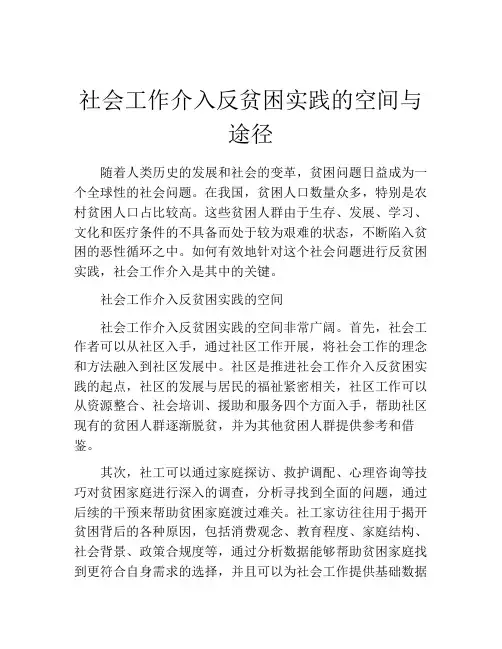 社会工作介入反贫困实践的空间与途径

随着人类历史的发展和社会的变革，贫困问题日益成为一个全球性的社会问题。在我国，贫困人口数量众多，特别是农村贫困人口占比较高。这些贫困人群由于生存、发展、学习、文化和医疗条件的不具备而处于较为艰难的状态，不断陷入贫困的恶性循环之中。如何有效地针对这个社会问题进行反贫困实践，社会工作介入是其中的关键。

社会工作介入反贫困实践的空间

社会工作介入反贫困实践的空间非常广阔。首先，社会工作者可以从社区入手，通过社区工作开展，将社会工作的理念和方法融入到社区发展中。社区是推进社会工作介入反贫困实践的起点，社区的发展与居民的福祉紧密相关，社区工作可以从资源整合、社会培训、援助和服务四个方面入手，帮助社区现有的贫困人群逐渐脱贫，并为其他贫困人群提供参考和借鉴。

其次，社工可以通过家庭探访、救护调配、心理咨询等技巧对贫困家庭进行深入的调查，分析寻找到全面的问题，通过后续的干预来帮助贫困家庭渡过难关。社工家访往往用于揭开贫困背后的各种原因，包括消费观念、教育程度、家庭结构、社会背景、政策合规度等，通过分析数据能够帮助贫困家庭找到更符合自身需求的选择，并且可以为社会工作提供基础数据